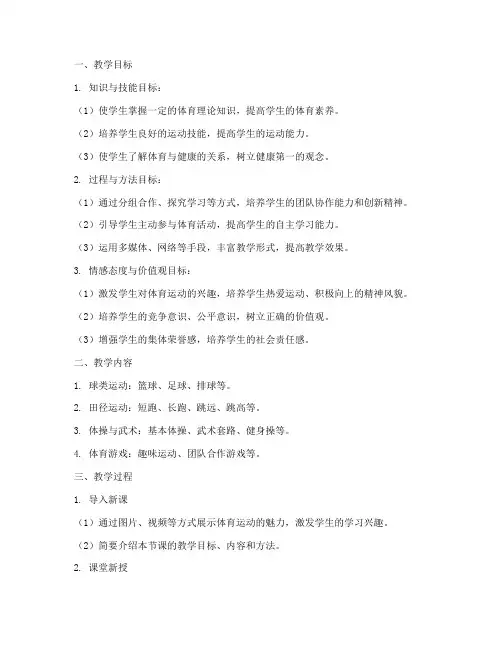 一、教学目标

1. 知识与技能目标：

（1）使学生掌握一定的体育理论知识，提高学生的体育素养。

（2）培养学生良好的运动技能，提高学生的运动能力。

（3）使学生了解体育与健康的关系，树立健康第一的观念。

2. 过程与方法目标：

（1）通过分组合作、探究学习等方式，培养学生的团队协作能力和创新精神。

（2）引导学生主动参与体育活动，提高学生的自主学习能力。

（3）运用多媒体、网络等手段，丰富教学形式，提高教学效果。

3. 情感态度与价值观目标：

（1）激发学生对体育运动的兴趣，培养学生热爱运动、积极向上的精神风貌。

（2）培养学生的竞争意识、公平意识，树立正确的价值观。

（3）增强学生的集体荣誉感，培养学生的社会责任感。

二、教学内容

1. 球类运动：篮球、足球、排球等。

2. 田径运动：短跑、长跑、跳远、跳高等。

3. 体操与武术：基本体操、武术套路、健身操等。

4. 体育游戏：趣味运动、团队合作游戏等。

三、教学过程

1. 导入新课

（1）通过图片、视频等方式展示体育运动的魅力，激发学生的学习兴趣。

（2）简要介绍本节课的教学目标、内容和方法。

2. 课堂新授